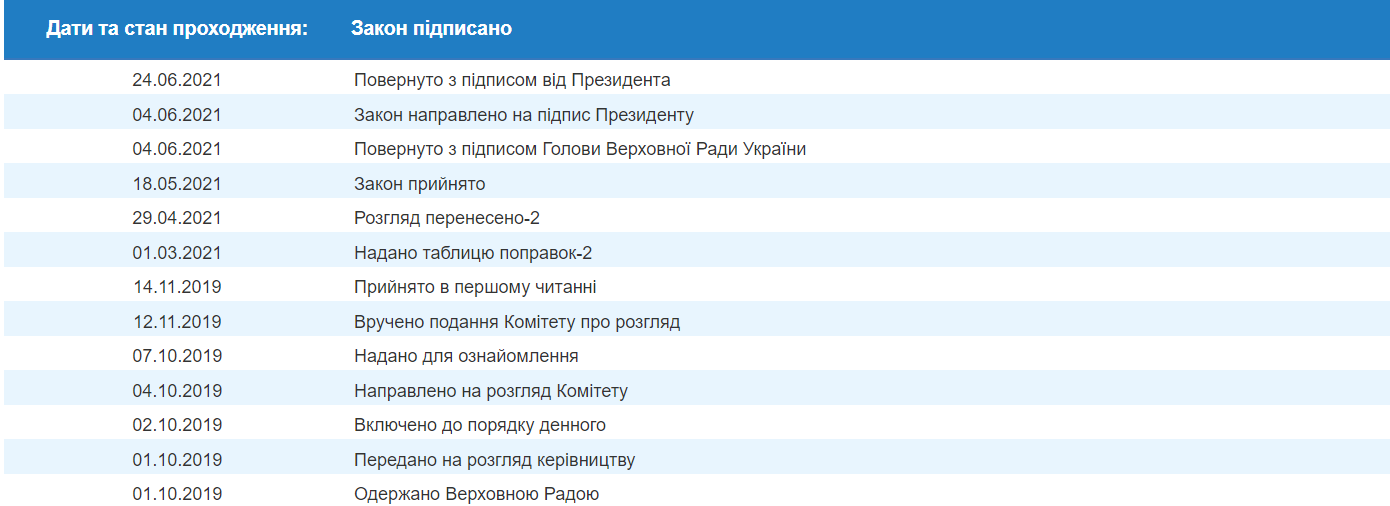 | Дати та стан проходження: | Закон підписано |
|---|---|
| 24.06.2021 | Повернуто з підписом від Президента |
| 04.06.2021 | Закон направлено на підпис Президенту |
| 04.06.2021 | Повернуто з підписом Голови Верховної Ради України |
| 18.05.2021 | Закон прийнято |
| 29.04.2021 | Розгляд перенесено-2 |
| 01.03.2021 | Надано таблицю поправок-2 |
| 14.11.2019 | Прийнято в першому читанні |
| 12.11.2019 | Вручено подання Комітету про розгляд |
| 07.10.2019 | Надано для ознайомлення |
| 04.10.2019 | Направлено на розгляд Комітету |
| 02.10.2019 | Включено до порядку денного |
| 01.10.2019 | Передано на розгляд керівництву |
| 01.10.2019 | Одержано Верховною Радою |